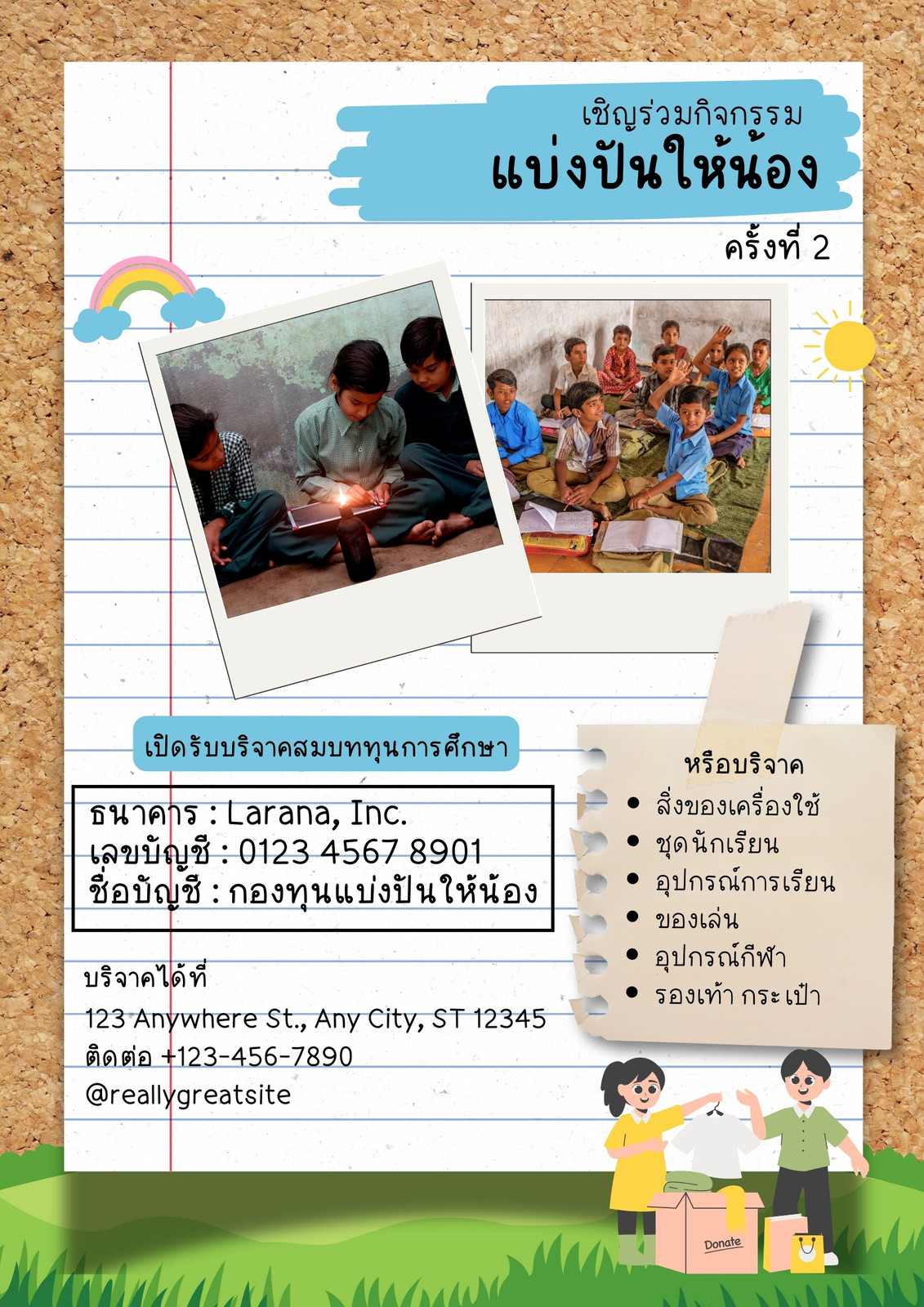 เชิญร่วมกิจกรรม
แบ่งปันให้น้อง

ครั้งที่ 2

เปิดรับบริจาคสมบททุนการศึกษา

ธนาคาร : Larana, Inc.
เลขบัญชี : 0123 4567 8901
ชื่อบัญชี : กองทุนแบ่งปันให้น้อง

บริจาคได้ที่
123 Anywhere St., Any City, ST 12345
ติดต่อ +123-456-7890
@reallygreatsite

หรือบริจาค
• สิ่งของเครื่องใช้
• ชุดนักเรียน
• อุปกรณ์การเรียน
• ของเล่น
• อุปกรณ์กีฬา
• รองเท้า กระเป๋า

Donate